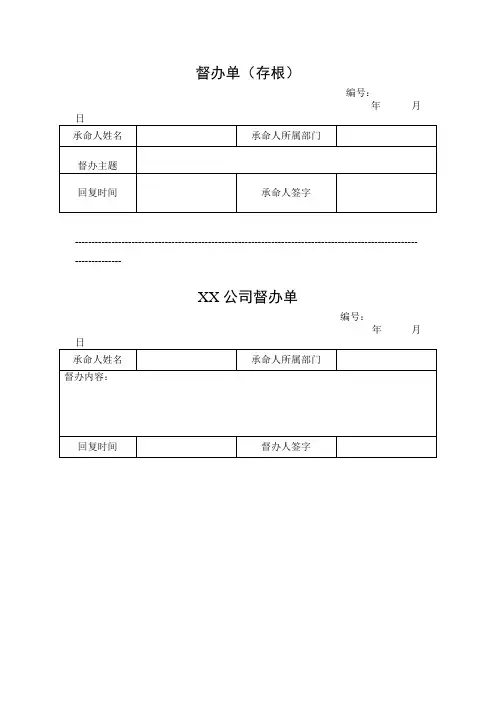 督办单（存根）

编号：
年 月
日

| 承命人姓名 | | 承命人所属部门 | |
|---|---|---|---|
| 督办主题 | | | |
| 回复时间 | | 承命人签字 | |

------------------------------------------------------------------------------------------------------------------

XX 公司督办单

编号：
年 月
日

| 承命人姓名 | | 承命人所属部门 | |
|---|---|---|---|
| 督办内容： | | | |
| 回复时间 | | 督办人签字 | |